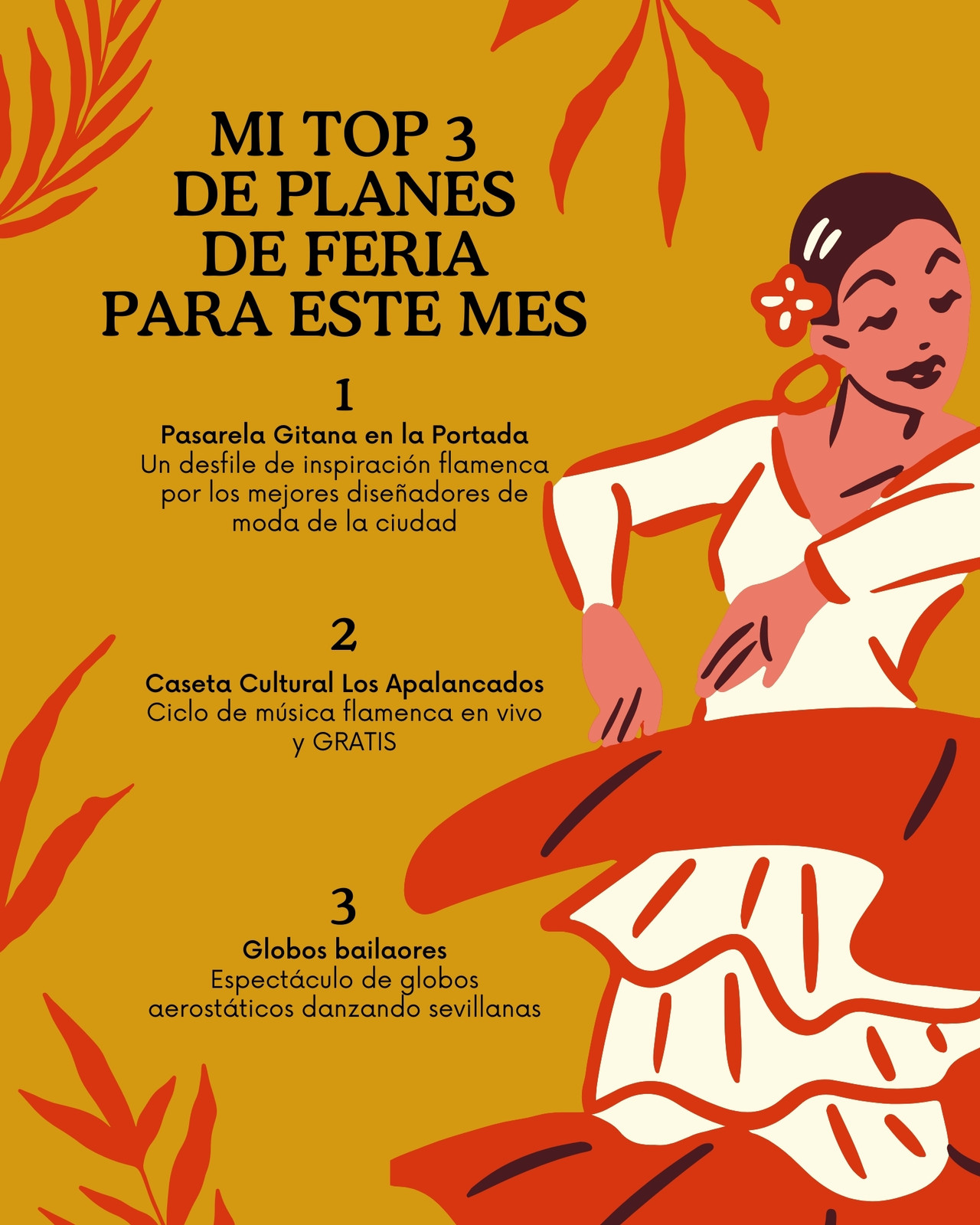 MI TOP 3
DE PLANES
DE FERIA
PARA ESTE MES

1
Pasarela Gitana en la Portada
Un desfile de inspiración flamenca por los mejores diseñadores de moda de la ciudad

2
Caseta Cultural Los Apalancados
Ciclo de música flamenca en vivo y GRATIS

3
Globos bailaores
Espectáculo de globos aerostáticos danzando sevillanas